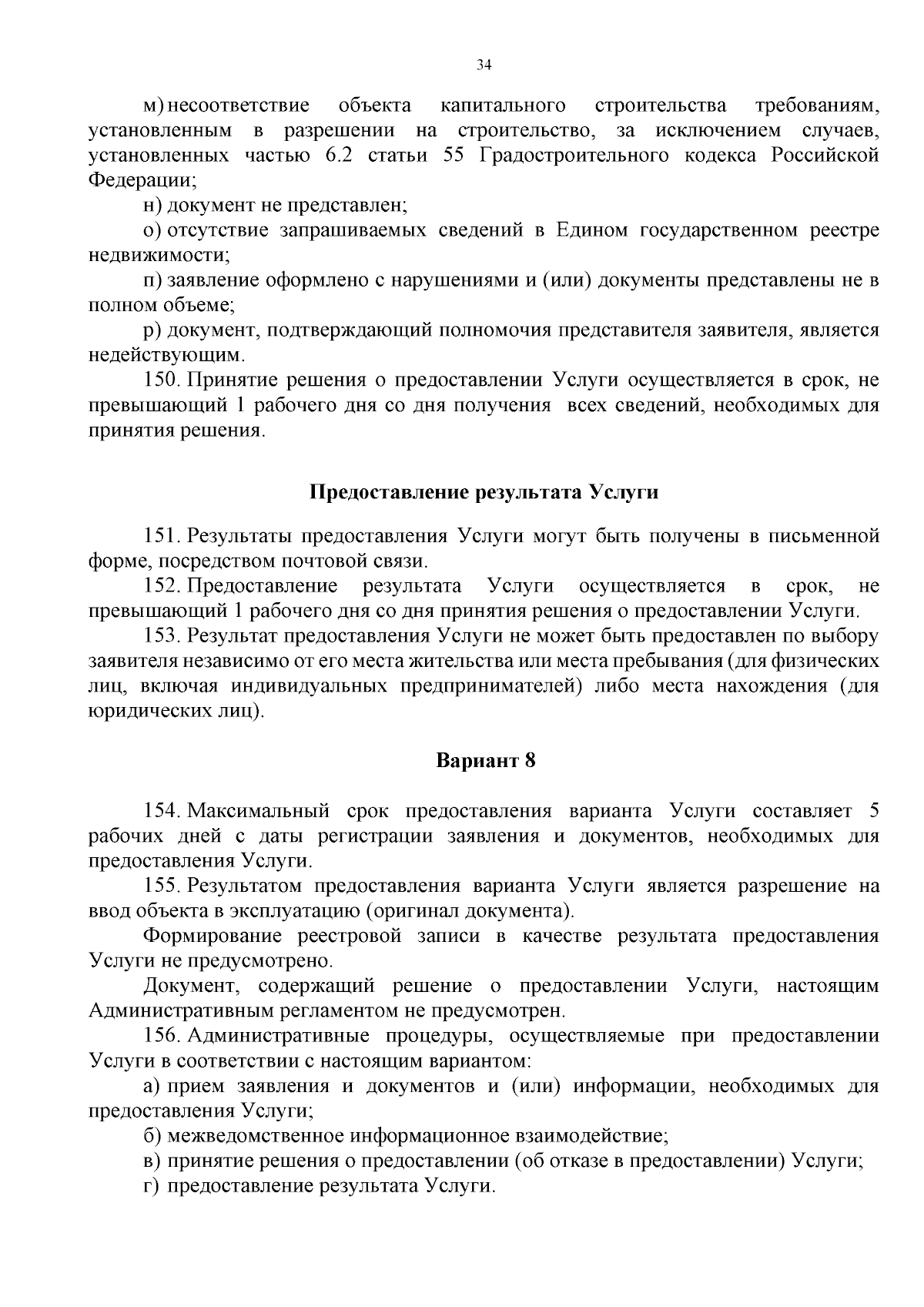 34

м) несоответствие объекта капитального строительства требованиям, установленным в разрешении на строительство, за исключением случаев, установленных частью 6.2 статьи 55 Градостроительного кодекса Российской Федерации;

н) документ не представлен;

о) отсутствие запрашиваемых сведений в Едином государственном реестре недвижимости;

п) заявление оформлено с нарушениями и (или) документы представлены не в полном объеме;

р) документ, подтверждающий полномочия представителя заявителя, является недействующим.

150. Принятие решения о предоставлении Услуги осуществляется в срок, не превышающий 1 рабочего дня со дня получения всех сведений, необходимых для принятия решения.

Предоставление результата Услуги

151. Результаты предоставления Услуги могут быть получены в письменной форме, посредством почтовой связи.

152. Предоставление результата Услуги осуществляется в срок, не превышающий 1 рабочего дня со дня принятия решения о предоставлении Услуги.

153. Результат предоставления Услуги не может быть предоставлен по выбору заявителя независимо от его места жительства или места пребывания (для физических лиц, включая индивидуальных предпринимателей) либо места нахождения (для юридических лиц).

Вариант 8

154. Максимальный срок предоставления варианта Услуги составляет 5 рабочих дней с даты регистрации заявления и документов, необходимых для предоставления Услуги.

155. Результатом предоставления варианта Услуги является разрешение на ввод объекта в эксплуатацию (оригинал документа).

Формирование реестровой записи в качестве результата предоставления Услуги не предусмотрено.

Документ, содержащий решение о предоставлении Услуги, настоящим Административным регламентом не предусмотрен.

156. Административные процедуры, осуществляемые при предоставлении Услуги в соответствии с настоящим вариантом:

а) прием заявления и документов и (или) информации, необходимых для предоставления Услуги;

б) межведомственное информационное взаимодействие;

в) принятие решения о предоставлении (об отказе в предоставлении) Услуги;

г) предоставление результата Услуги.